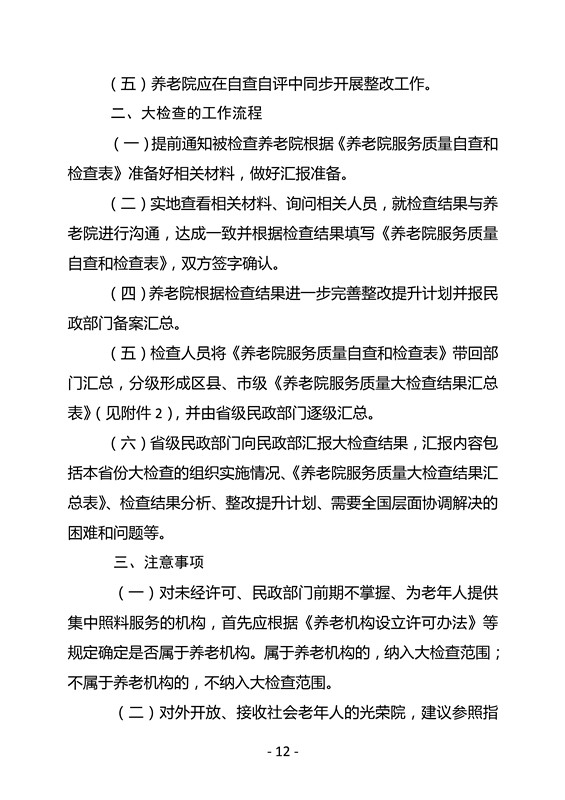 （五）养老院应在自查自评中同步开展整改工作。

二、大检查的工作流程

（一）提前通知被检查养老院根据《养老院服务质量自查和检查表》准备好相关材料，做好汇报准备。

（二）实地查看相关材料、询问相关人员，就检查结果与养老院进行沟通，达成一致并根据检查结果填写《养老院服务质量自查和检查表》，双方签字确认。

（四）养老院根据检查结果进一步完善整改提升计划并报民政部门备案汇总。

（五）检查人员将《养老院服务质量自查和检查表》带回部门汇总，分级形成区县、市级《养老院服务质量大检查结果汇总表》（见附件 2），并由省级民政部门逐级汇总。

（六）省级民政部门向民政部汇报大检查结果，汇报内容包括本省份大检查的组织实施情况、《养老院服务质量大检查结果汇总表》、检查结果分析、整改提升计划、需要全国层面协调解决的困难和问题等。

三、注意事项

（一）对未经许可、民政部门前期不掌握、为老年人提供集中照料服务的机构，首先应根据《养老机构设立许可办法》等规定确定是否属于养老机构。属于养老机构的，纳入大检查范围；不属于养老机构的，不纳入大检查范围。

（二）对外开放、接收社会老年人的光荣院，建议参照指

- 12 -